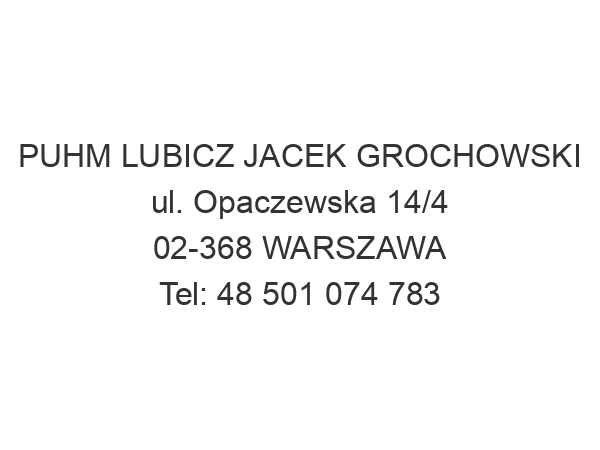 PUHM LUBICZ JACEK GROCHOWSKI
ul. Opaczewska 14/4
02-368 WARSZAWA
Tel: 48 501 074 783